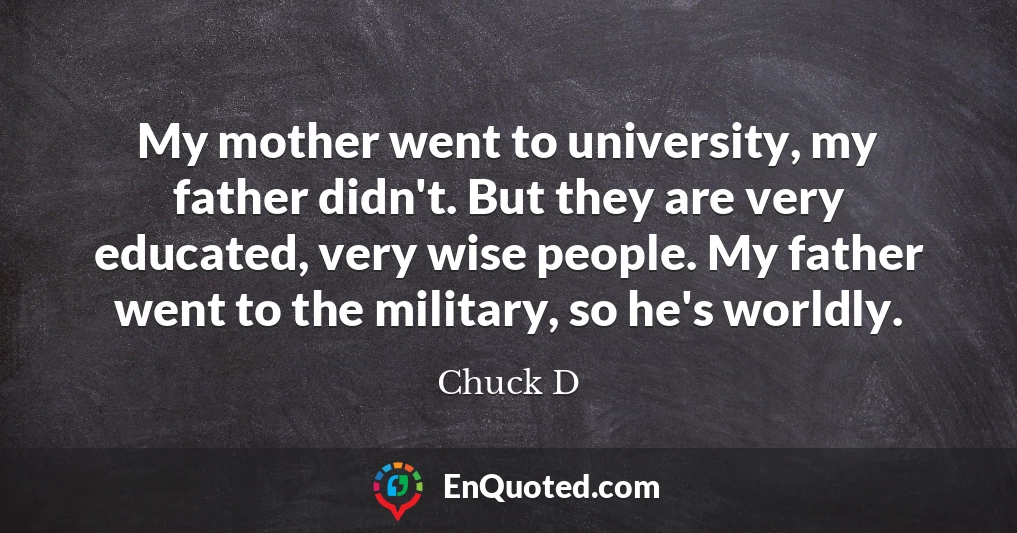 My mother went to university, my father didn't. But they are very educated, very wise people. My father went to the military, so he's worldly.

Chuck D

EnQuoted.com